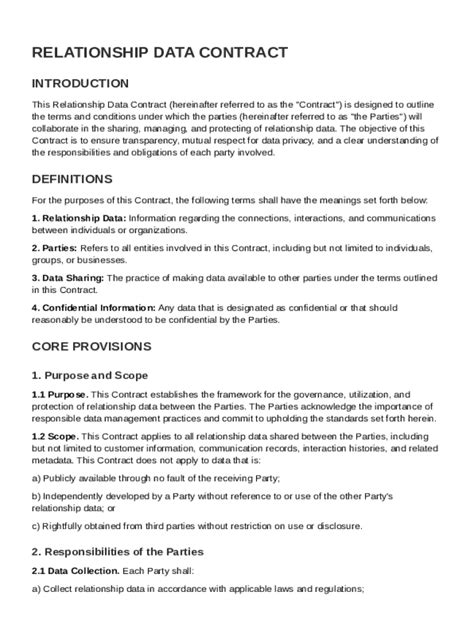 RELATIONSHIP DATA CONTRACT

INTRODUCTION

This Relationship Data Contract (hereinafter referred to as the "Contract") is designed to outline the terms and conditions under which the parties (hereinafter referred to as "the Parties") will collaborate in the sharing, managing, and protecting of relationship data. The objective of this Contract is to ensure transparency, mutual respect for data privacy, and a clear understanding of the responsibilities and obligations of each party involved.

DEFINITIONS

For the purposes of this Contract, the following terms shall have the meanings set forth below:

1. Relationship Data: Information regarding the connections, interactions, and communications between individuals or organizations.

2. Parties: Refers to all entities involved in this Contract, including but not limited to individuals, groups, or businesses.

3. Data Sharing: The practice of making data available to other parties under the terms outlined in this Contract.

4. Confidential Information: Any data that is designated as confidential or that should reasonably be understood to be confidential by the Parties.

CORE PROVISIONS

1. Purpose and Scope

1.1 Purpose. This Contract establishes the framework for the governance, utilization, and protection of relationship data between the Parties. The Parties acknowledge the importance of responsible data management practices and commit to upholding the standards set forth herein.

1.2 Scope. This Contract applies to all relationship data shared between the Parties, including but not limited to customer information, communication records, interaction histories, and related metadata. This Contract does not apply to data that is:

a) Publicly available through no fault of the receiving Party;

b) Independently developed by a Party without reference to or use of the other Party's relationship data; or

c) Rightfully obtained from third parties without restriction on use or disclosure.

2. Responsibilities of the Parties

2.1 Data Collection. Each Party shall:

a) Collect relationship data in accordance with applicable laws and regulations;